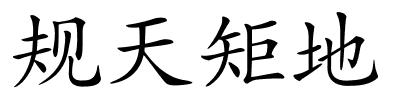 规天矩地